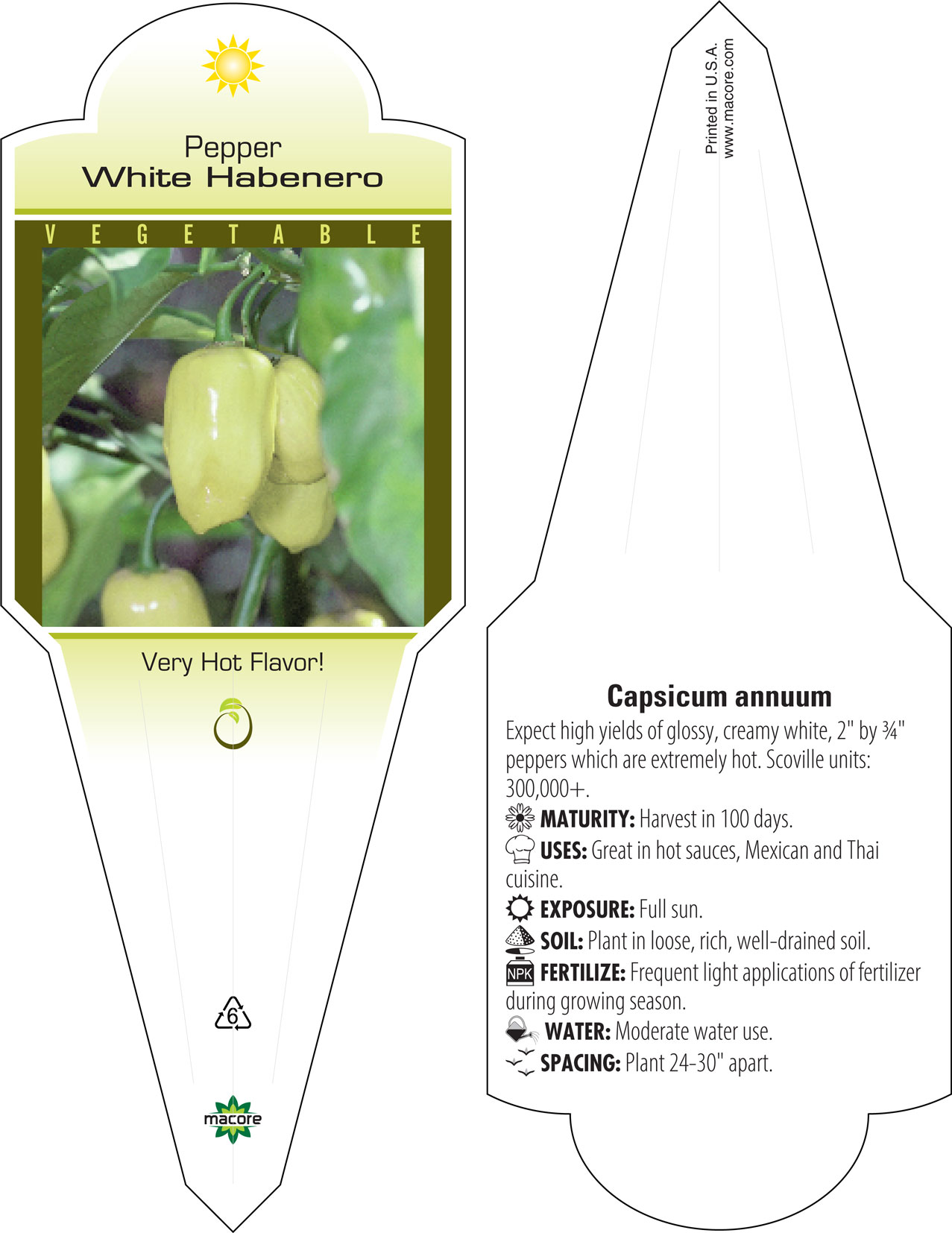 Pepper
White Habenero

VEGETABLE

Very Hot Flavor!

6

macore

Printed in U.S.A.
www.macore.com

Capsicum annuum

Expect high yields of glossy, creamy white, 2" by ¾" peppers which are extremely hot. Scoville units: 300,000+.

MATURITY: Harvest in 100 days.

USES: Great in hot sauces, Mexican and Thai cuisine.

EXPOSURE: Full sun.

SOIL: Plant in loose, rich, well-drained soil.

NPK FERTILIZE: Frequent light applications of fertilizer during growing season.

WATER: Moderate water use.

SPACING: Plant 24-30" apart.